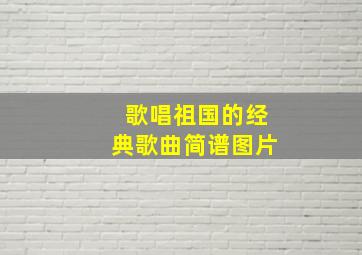 歌唱祖国的经典歌曲简谱图片